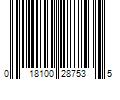 0 18100 28753 5